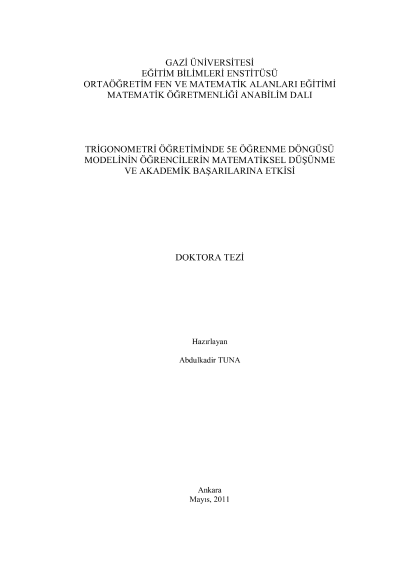 GAZİ ÜNİVERSİTESİ
EĞİTİM BİLİMLERİ ENSTİTÜSÜ
ORTAÖĞRETİM FEN VE MATEMATİK ALANLARI EĞİTİMİ
MATEMATİK ÖĞRETMENLİĞİ ANABİLİM DALI

TRİGONOMETRİ ÖĞRETİMİNDE 5E ÖĞRENME DÖNGÜSÜ MODELİNİN ÖĞRENCİLERİN MATEMATİKSEL DÜŞÜNME VE AKADEMİK BAŞARILARINA ETKİSİ

DOKTORA TEZİ

Hazırlayan

Abdulkadir TUNA

Ankara
Mayıs, 2011